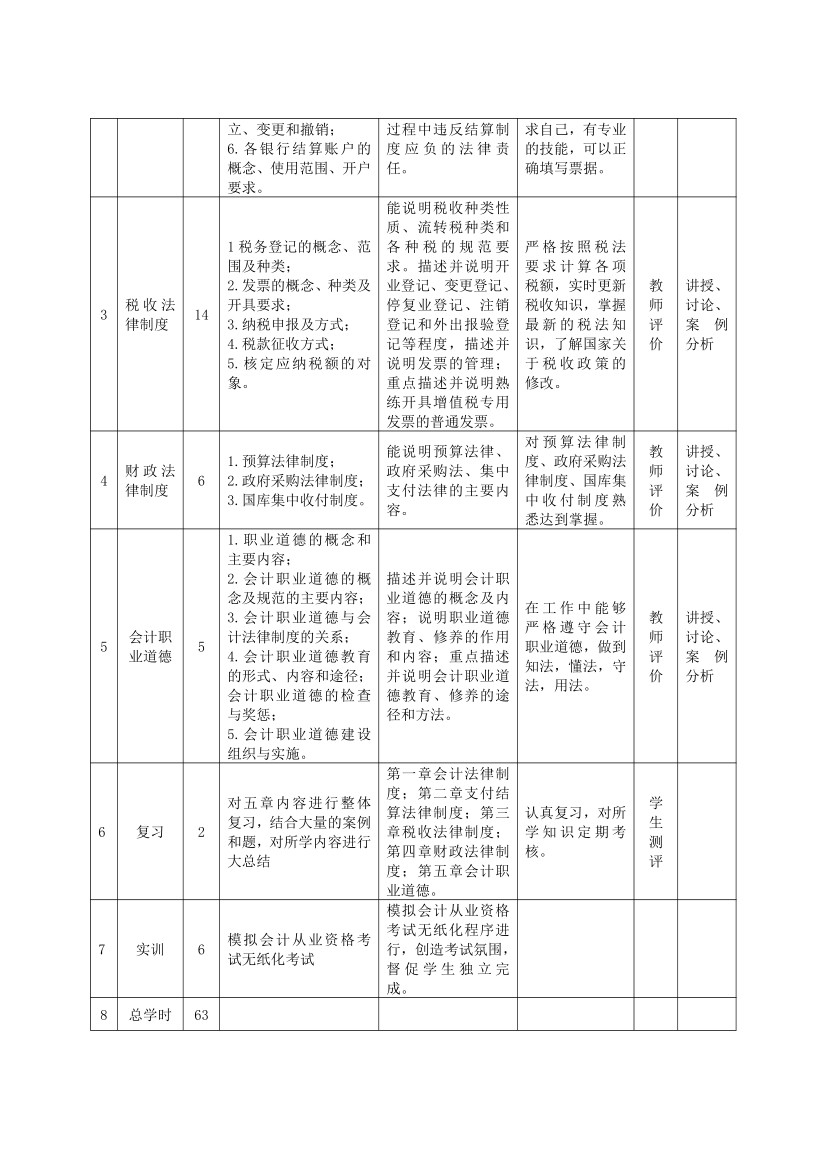 | | | | 立、变更和撤销；6.各银行结算账户的概念、使用范围、开户要求。 | 过程中违反结算制度应负的法律责任。 | 求自己，有专业的技能，可以正确填写票据。 | | |
|---|---|---|---|---|---|---|---|
| 3 | 税收法律制度 | 14 | 1税务登记的概念、范围及种类；2.发票的概念、种类及开具要求；3.纳税申报及方式；4.税款征收方式；5.核定应纳税额的对象。 | 能说明税收种类性质、流转税种类和各种税的规范要求。描述并说明开业登记、变更登记、停复业登记、注销登记和外出报验登记等程度，描述并说明发票的管理；重点描述并说明熟练开具增值税专用发票的普通发票。 | 严格按照税法要求计算各项税额，实时更新税收知识，掌握最新的税法知识，了解国家关于税收政策的修改。 | 教师评价 | 讲授、讨论、案例分析 |
| 4 | 财政法律制度 | 6 | 1.预算法律制度；2.政府采购法律制度；3.国库集中收付制度。 | 能说明预算法律、政府采购法、集中支付法律的主要内容。 | 对预算法律制度、政府采购法律制度、国库集中收付制度熟悉达到掌握。 | 教师评价 | 讲授、讨论、案例分析 |
| 5 | 会计职业道德 | 5 | 1.职业道德的概念和主要内容；2.会计职业道德的概念及规范的主要内容；3.会计职业道德与会计法律制度的关系；4.会计职业道德教育的形式、内容和途径；会计职业道德的检查与奖惩；5.会计职业道德建设组织与实施。 | 描述并说明会计职业道德的概念及内容；说明职业道德教育、修养的作用和内容；重点描述并说明会计职业道德教育、修养的途径和方法。 | 在工作中能够严格遵守会计职业道德，做到知法，懂法，守法，用法。 | 教师评价 | 讲授、讨论、案例分析 |
| 6 | 复习 | 2 | 对五章内容进行整体复习，结合大量的案例和题，对所学内容进行大总结 | 第一章会计法律制度；第二章支付结算法律制度；第三章税收法律制度；第四章财政法律制度；第五章会计职业道德。 | 认真复习，对所学知识定期考核。 | 学生测评 | |
| 7 | 实训 | 6 | 模拟会计从业资格考试无纸化考试 | 模拟会计从业资格考试无纸化程序进行，创造考试氛围，督促学生独立完成。 | | | |
| 8 | 总学时 | 63 | | | | | |